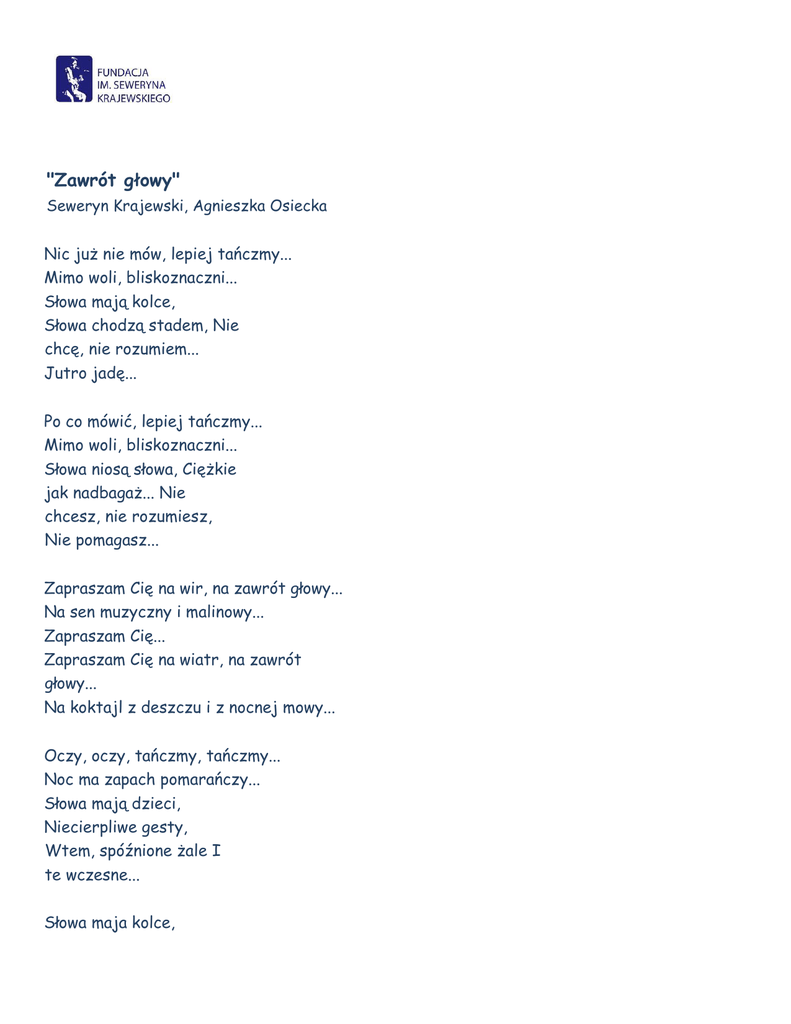 FUNDACJA
IM. SEWERYNA
KRAJEWSKIEGO

"Zawrót głowy"
Seweryn Krajewski, Agnieszka Osiecka

Nic już nie mów, lepiej tańczmy...
Mimo woli, bliskoznaczni...
Słowa mają kolce,
Słowa chodzą stadem, Nie
chcę, nie rozumiem...
Jutro jadę...

Po co mówić, lepiej tańczmy...
Mimo woli, bliskoznaczni...
Słowa niosą słowa, Ciężkie
jak nadbagaż... Nie
chcesz, nie rozumiesz,
Nie pomagasz...

Zapraszam Cię na wir, na zawrót głowy...
Na sen muzyczny i malinowy...
Zapraszam Cię...
Zapraszam Cię na wiatr, na zawrót
głowy...
Na koktajl z deszczu i z nocnej mowy...

Oczy, oczy, tańczmy, tańczmy...
Noc ma zapach pomarańczy...
Słowa mają dzieci,
Niecierpliwe gesty,
Wtem, spóźnione żale I
te wczesne...

Słowa maja kolce,